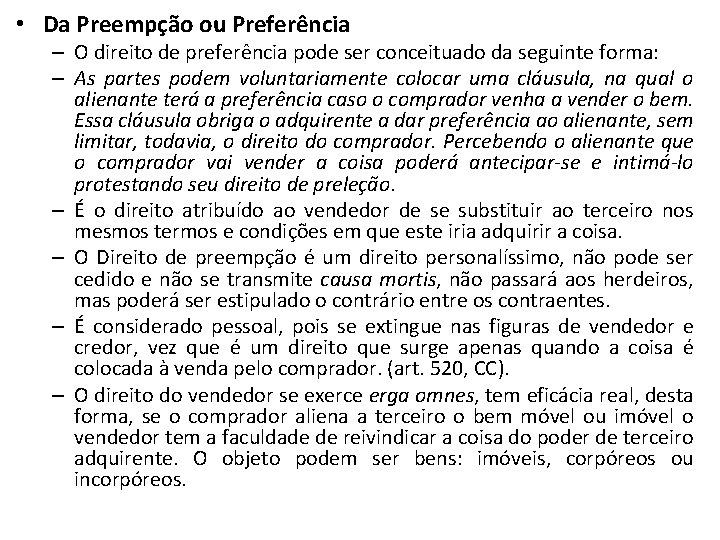 • Da Preempção ou Preferência

– O direito de preferência pode ser conceituado da seguinte forma:

– As partes podem voluntariamente colocar uma cláusula, na qual o alienante terá a preferência caso o comprador venha a vender o bem. Essa cláusula obriga o adquirente a dar preferência ao alienante, sem limitar, todavia, o direito do comprador. Percebendo o alienante que o comprador vai vender a coisa poderá antecipar-se e intimá-lo protestando seu direito de preleção.

– É o direito atribuído ao vendedor de se substituir ao terceiro nos mesmos termos e condições em que este iria adquirir a coisa.

– O Direito de preempção é um direito personalíssimo, não pode ser cedido e não se transmite causa mortis, não passará aos herdeiros, mas poderá ser estipulado o contrário entre os contraentes.

– É considerado pessoal, pois se extingue nas figuras de vendedor e credor, vez que é um direito que surge apenas quando a coisa é colocada à venda pelo comprador. (art. 520, CC).

– O direito do vendedor se exerce erga omnes, tem eficácia real, desta forma, se o comprador aliena a terceiro o bem móvel ou imóvel o vendedor tem a faculdade de reivindicar a coisa do poder de terceiro adquirente. O objeto podem ser bens: imóveis, corpóreos ou incorpóreos.